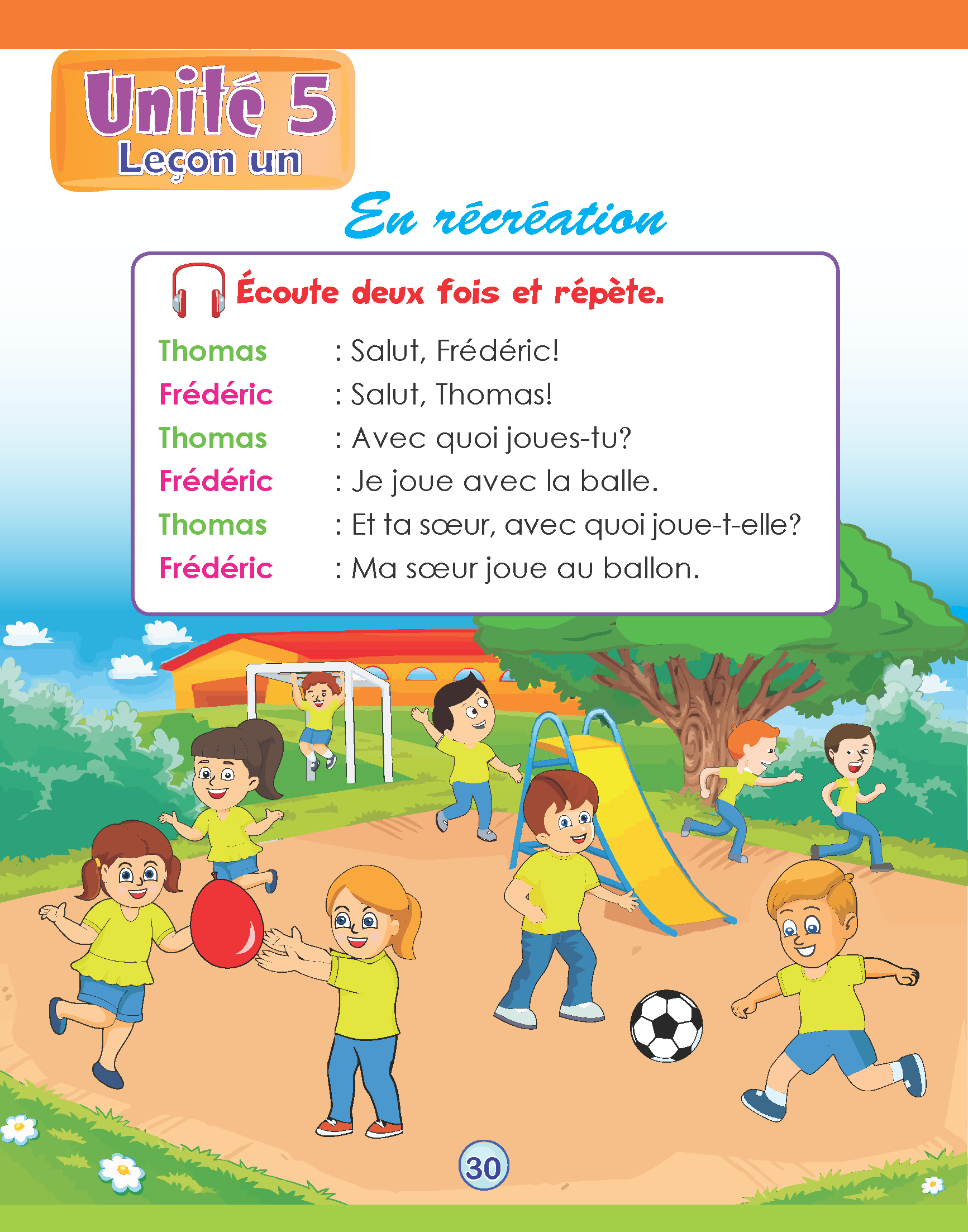 Unité 5
Leçon un

En récréation

Écoute deux fois et répète.

Thomas : Salut, Frédéric!
Frédéric : Salut, Thomas!
Thomas : Avec quoi joues-tu?
Frédéric : Je joue avec la balle.
Thomas : Et ta sœur, avec quoi joue-t-elle?
Frédéric : Ma sœur joue au ballon.

30